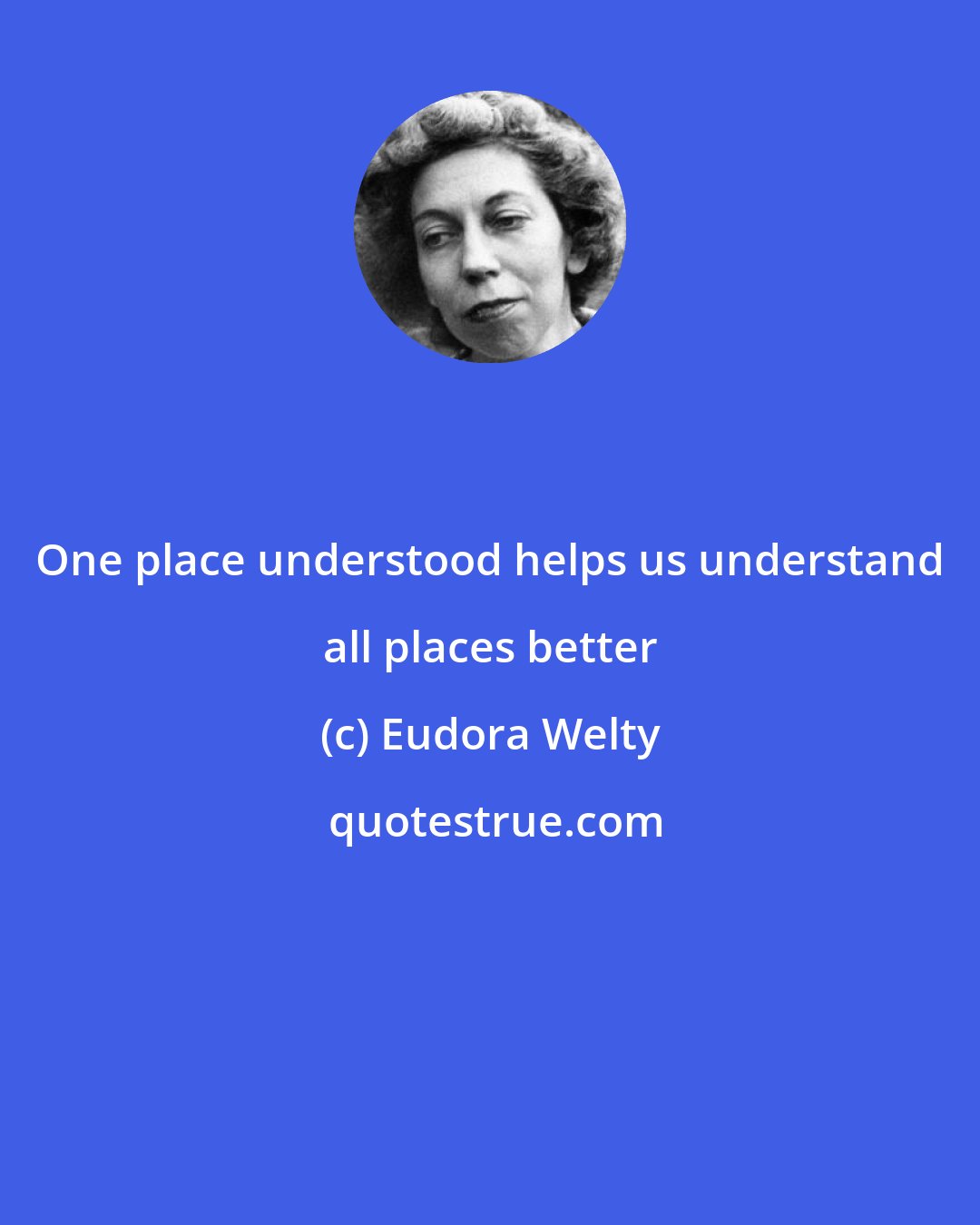 One place understood helps us understand all places better

(c) Eudora Welty

quotestrue.com